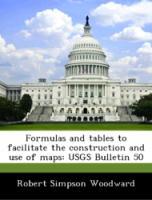 Formulas and tables to facilitate the construction and use of maps: USGS Bulletin 50

Robert Simpson Woodward